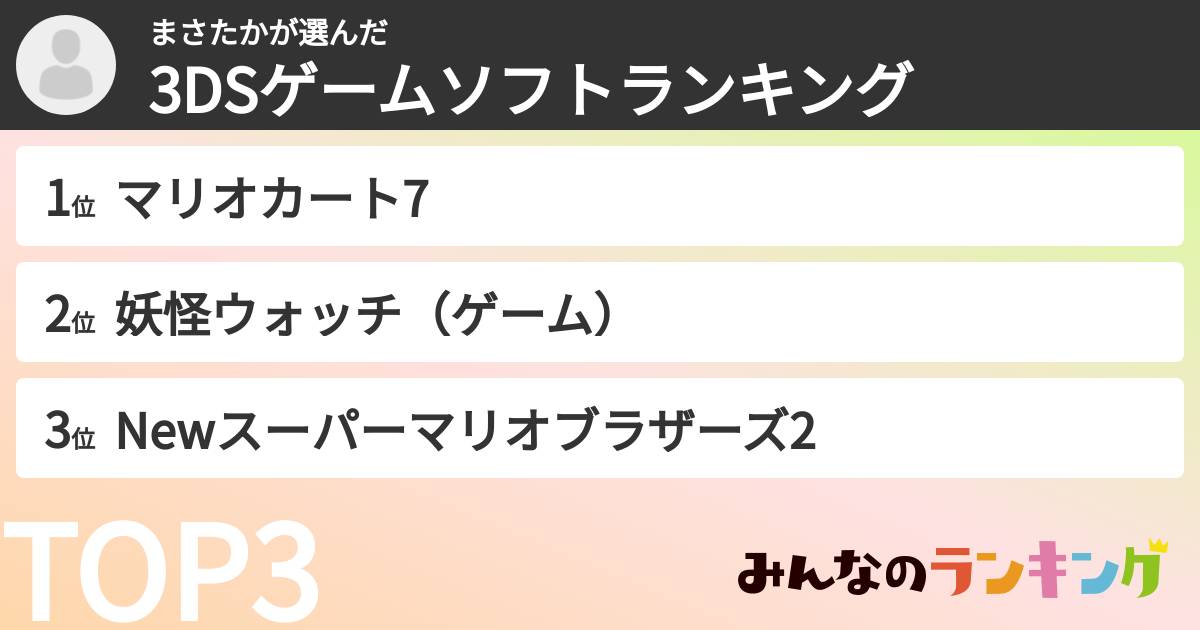 まさたかが選んだ
3DSゲームソフトランキング

1位 マリオカート7

2位 妖怪ウォッチ（ゲーム）

3位 Newスーパーマリオブラザーズ2

TOP3

みんなのランキング